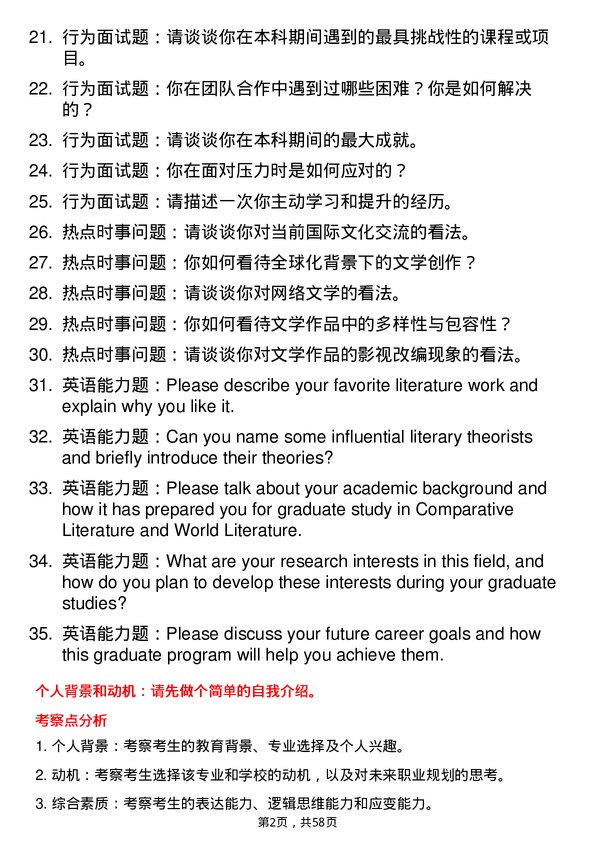 21. 行为面试题：请谈谈你在本科期间遇到的最具挑战性的课程或项目。

22. 行为面试题：你在团队合作中遇到过哪些困难？你是如何解决的？

23. 行为面试题：请谈谈你在本科期间的最大成就。

24. 行为面试题：你在面对压力时是如何应对的？

25. 行为面试题：请描述一次你主动学习和提升的经历。

26. 热点时事问题：请谈谈你对当前国际文化交流的看法。

27. 热点时事问题：你如何看待全球化背景下的文学创作？

28. 热点时事问题：请谈谈你对网络文学的看法。

29. 热点时事问题：你如何看待文学作品中的多样性与包容性？

30. 热点时事问题：请谈谈你对文学作品的影视改编现象的看法。

31. 英语能力题：Please describe your favorite literature work and explain why you like it.

32. 英语能力题：Can you name some influential literary theorists and briefly introduce their theories?

33. 英语能力题：Please talk about your academic background and how it has prepared you for graduate study in Comparative Literature and World Literature.

34. 英语能力题：What are your research interests in this field, and how do you plan to develop these interests during your graduate studies?

35. 英语能力题：Please discuss your future career goals and how this graduate program will help you achieve them.

个人背景和动机：请先做个简单的自我介绍。

考察点分析

1. 个人背景：考察考生的教育背景、专业选择及个人兴趣。

2. 动机：考察考生选择该专业和学校的动机，以及对未来职业规划的思考。

3. 综合素质：考察考生的表达能力、逻辑思维能力和应变能力。

第2页，共58页